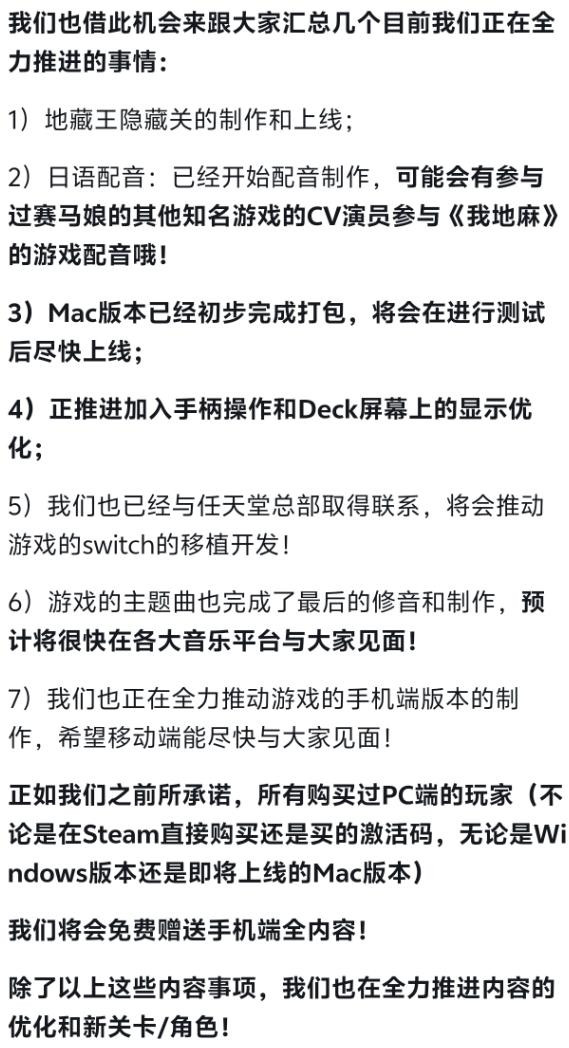 我们也借此机会来跟大家汇总几个目前我们正在全力推进的事情：

1）地藏王隐藏关的制作和上线；

2）日语配音：已经开始配音制作，可能会有参与过赛马娘的其他知名游戏的CV演员参与《我地麻》的游戏配音哦！

3）Mac版本已经初步完成打包，将会在进行测试后尽快上线；

4）正推进加入手柄操作和Deck屏幕上的显示优化；

5）我们也已经与任天堂总部取得联系，将会推动游戏的switch的移植开发！

6）游戏的主题曲也完成了最后的修音和制作，预计将很快在各大音乐平台与大家见面！

7）我们也正在全力推动游戏的手机端版本的制作，希望移动端能尽快与大家见面！

正如我们之前所承诺，所有购买过PC端的玩家（不论是在Steam直接购买还是买的激活码，无论是Windows版本还是即将上线的Mac版本）

我们将会免费赠送手机端全内容！

除了以上这些内容事项，我们也在全力推进内容的优化和新关卡/角色！